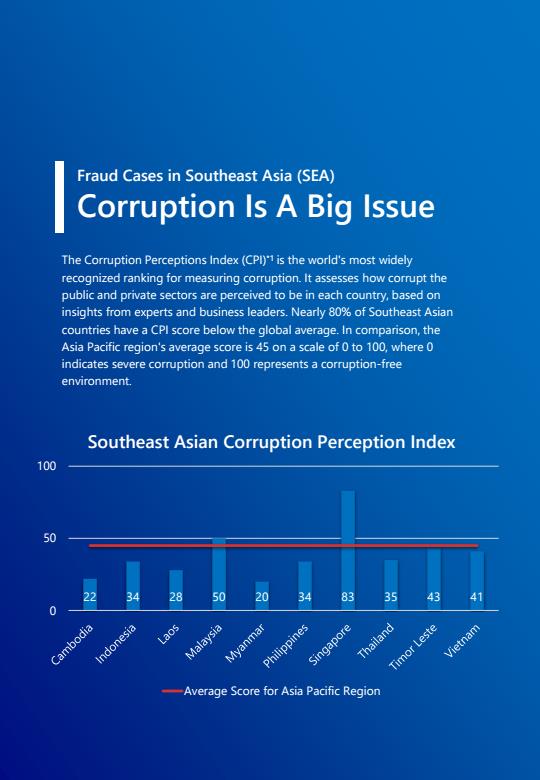 Fraud Cases in Southeast Asia (SEA)
Corruption Is A Big Issue

The Corruption Perceptions Index (CPI)*1 is the world's most widely recognized ranking for measuring corruption. It assesses how corrupt the public and private sectors are perceived to be in each country, based on insights from experts and business leaders. Nearly 80% of Southeast Asian countries have a CPI score below the global average. In comparison, the Asia Pacific region's average score is 45 on a scale of 0 to 100, where 0 indicates severe corruption and 100 represents a corruption-free environment.

Southeast Asian Corruption Perception Index

100
50
0

22 34 28 50 20 34 83 35 43 41

Cambodia Indonesia Laos Malaysia Myanmar Philippines Singapore Thailand Timor Leste Vietnam

Average Score for Asia Pacific Region